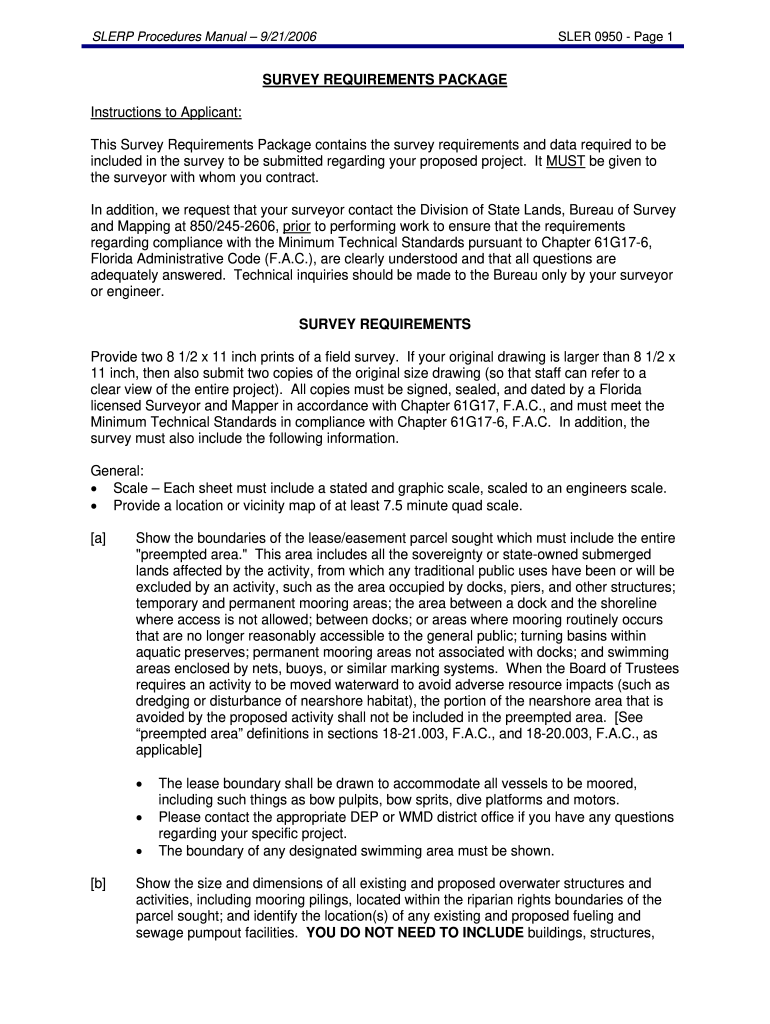 SLERP Procedures Manual – 9/21/2006 SLER 0950 - Page 1

SURVEY REQUIREMENTS PACKAGE

Instructions to Applicant:

This Survey Requirements Package contains the survey requirements and data required to be included in the survey to be submitted regarding your proposed project. It MUST be given to the surveyor with whom you contract.

In addition, we request that your surveyor contact the Division of State Lands, Bureau of Survey and Mapping at 850/245-2606, prior to performing work to ensure that the requirements regarding compliance with the Minimum Technical Standards pursuant to Chapter 61G17-6, Florida Administrative Code (F.A.C.), are clearly understood and that all questions are adequately answered. Technical inquiries should be made to the Bureau only by your surveyor or engineer.

SURVEY REQUIREMENTS

Provide two 8 1/2 x 11 inch prints of a field survey. If your original drawing is larger than 8 1/2 x 11 inch, then also submit two copies of the original size drawing (so that staff can refer to a clear view of the entire project). All copies must be signed, sealed, and dated by a Florida licensed Surveyor and Mapper in accordance with Chapter 61G17, F.A.C., and must meet the Minimum Technical Standards in compliance with Chapter 61G17-6, F.A.C. In addition, the survey must also include the following information.

General:
• Scale – Each sheet must include a stated and graphic scale, scaled to an engineers scale.
• Provide a location or vicinity map of at least 7.5 minute quad scale.

[a] Show the boundaries of the lease/easement parcel sought which must include the entire "preempted area." This area includes all the sovereignty or state-owned submerged lands affected by the activity, from which any traditional public uses have been or will be excluded by an activity, such as the area occupied by docks, piers, and other structures; temporary and permanent mooring areas; the area between a dock and the shoreline where access is not allowed; between docks; or areas where mooring routinely occurs that are no longer reasonably accessible to the general public; turning basins within aquatic preserves; permanent mooring areas not associated with docks; and swimming areas enclosed by nets, buoys, or similar marking systems. When the Board of Trustees requires an activity to be moved waterward to avoid adverse resource impacts (such as dredging or disturbance of nearshore habitat), the portion of the nearshore area that is avoided by the proposed activity shall not be included in the preempted area. [See “preempted area” definitions in sections 18-21.003, F.A.C., and 18-20.003, F.A.C., as applicable]

• The lease boundary shall be drawn to accommodate all vessels to be moored, including such things as bow pulpits, bow sprits, dive platforms and motors.
• Please contact the appropriate DEP or WMD district office if you have any questions regarding your specific project.
• The boundary of any designated swimming area must be shown.

[b] Show the size and dimensions of all existing and proposed overwater structures and activities, including mooring pilings, located within the riparian rights boundaries of the parcel sought; and identify the location(s) of any existing and proposed fueling and sewage pumpout facilities. YOU DO NOT NEED TO INCLUDE buildings, structures,